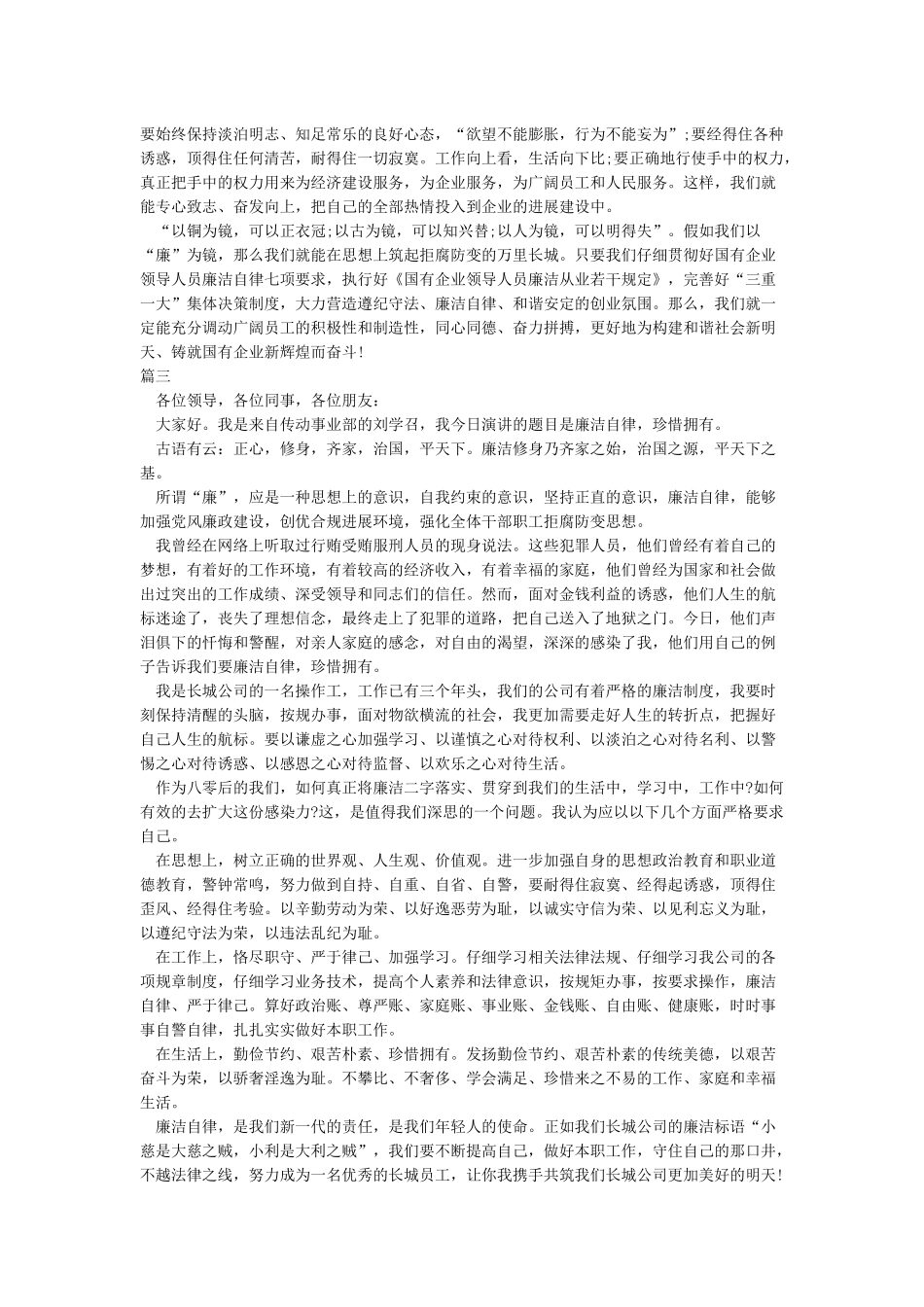 要始终保持淡泊明志、知足常乐的良好心态，“欲望不能膨胀，行为不能妄为”;要经得住各种诱惑，顶得住任何清苦，耐得住一切寂寞。工作向上看，生活向下比;要正确地行使手中的权力，真正把手中的权力用来为经济建设服务，为企业服务，为广阔员工和人民服务。这样，我们就能专心致志、奋发向上，把自己的全部热情投入到企业的进展建设中。

“以铜为镜，可以正衣冠;以古为镜，可以知兴替;以人为镜，可以明得失”。假如我们以“廉”为镜，那么我们就能在思想上筑起拒腐防变的万里长城。只要我们仔细贯彻好国有企业领导人员廉洁自律七项要求，执行好《国有企业领导人员廉洁从业若干规定》，完善好“三重一大”集体决策制度，大力营造遵纪守法、廉洁自律、和谐安定的创业氛围。那么，我们就一定能充分调动广阔员工的积极性和制造性，同心同德、奋力拼搏，更好地为构建和谐社会新明天、铸就国有企业新辉煌而奋斗!

篇三

各位领导，各位同事，各位朋友:

大家好。我是来自传动事业部的刘学召，我今日演讲的题目是廉洁自律，珍惜拥有。

古语有云：正心，修身，齐家，治国，平天下。廉洁修身乃齐家之始，治国之源，平天下之基。

所谓“廉”，应是一种思想上的意识，自我约束的意识，坚持正直的意识，廉洁自律，能够加强党风廉政建设，创优合规进展环境，强化全体干部职工拒腐防变思想。

我曾经在网络上听取过行贿受贿服刑人员的现身说法。这些犯罪人员，他们曾经有着自己的梦想，有着好的工作环境，有着较高的经济收入，有着幸福的家庭，他们曾经为国家和社会做出过突出的工作成绩、深受领导和同志们的信任。然而，面对金钱利益的诱惑，他们人生的航标迷途了，丧失了理想信念，最终走上了犯罪的道路，把自己送入了地狱之门。今日，他们声泪俱下的忏悔和警醒，对亲人家庭的感念，对自由的渴望，深深的感染了我，他们用自己的例子告诉我们要廉洁自律，珍惜拥有。

我是长城公司的一名操作工，工作已有三个年头，我们的公司有着严格的廉洁制度，我要时刻保持清醒的头脑，按规办事，面对物欲横流的社会，我更加需要走好人生的转折点，把握好自己人生的航标。要以谦虚之心加强学习、以谨慎之心对待权利、以淡泊之心对待名利、以警惕之心对待诱惑、以感恩之心对待监督、以欢乐之心对待生活。

作为八零后的我们，如何真正将廉洁二字落实、贯穿到我们的生活中，学习中，工作中?如何有效的去扩大这份感染力?这，是值得我们深思的一个问题。我认为应以以下几个方面严格要求自己。

在思想上，树立正确的世界观、人生观、价值观。进一步加强自身的思想政治教育和职业道德教育，警钟常鸣，努力做到自持、自重、自省、自警，要耐得住寂寞、经得起诱惑，顶得住歪风、经得住考验。以辛勤劳动为荣、以好逸恶劳为耻，以诚实守信为荣、以见利忘义为耻，以遵纪守法为荣，以违法乱纪为耻。

在工作上，恪尽职守、严于律己、加强学习。仔细学习相关法律法规、仔细学习我公司的各项规章制度，仔细学习业务技术，提高个人素养和法律意识，按规矩办事，按要求操作，廉洁自律、严于律己。算好政治账、尊严账、家庭账、事业账、金钱账、自由账、健康账，时时事事自警自律，扎扎实实做好本职工作。

在生活上，勤俭节约、艰苦朴素、珍惜拥有。发扬勤俭节约、艰苦朴素的传统美德，以艰苦奋斗为荣，以骄奢淫逸为耻。不攀比、不奢侈、学会满足、珍惜来之不易的工作、家庭和幸福生活。

廉洁自律，是我们新一代的责任，是我们年轻人的使命。正如我们长城公司的廉洁标语“小慈是大慈之贼，小利是大利之贼”，我们要不断提高自己，做好本职工作，守住自己的那口井，不越法律之线，努力成为一名优秀的长城员工，让你我携手共筑我们长城公司更加美好的明天!